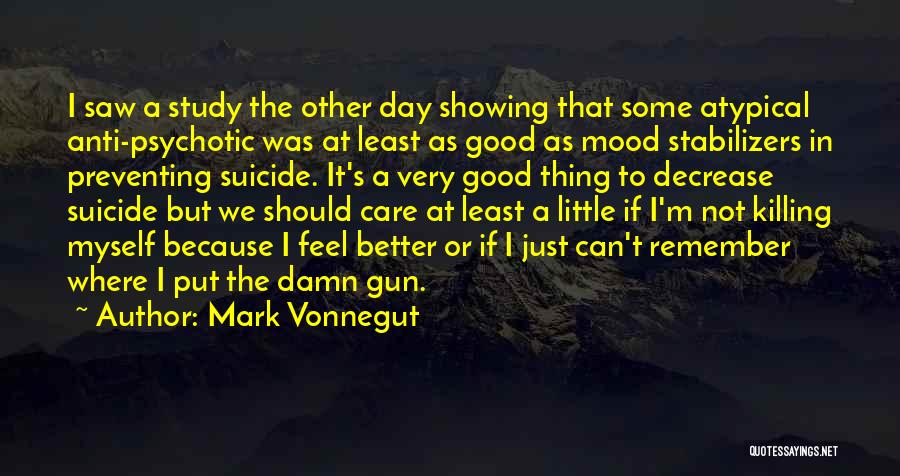 I saw a study the other day showing that some atypical anti-psychotic was at least as good as mood stabilizers in preventing suicide. It's a very good thing to decrease suicide but we should care at least a little if I'm not killing myself because I feel better or if I just can't remember where I put the damn gun.

~ Author: Mark Vonnegut

QUOTESSAYINGS.NET